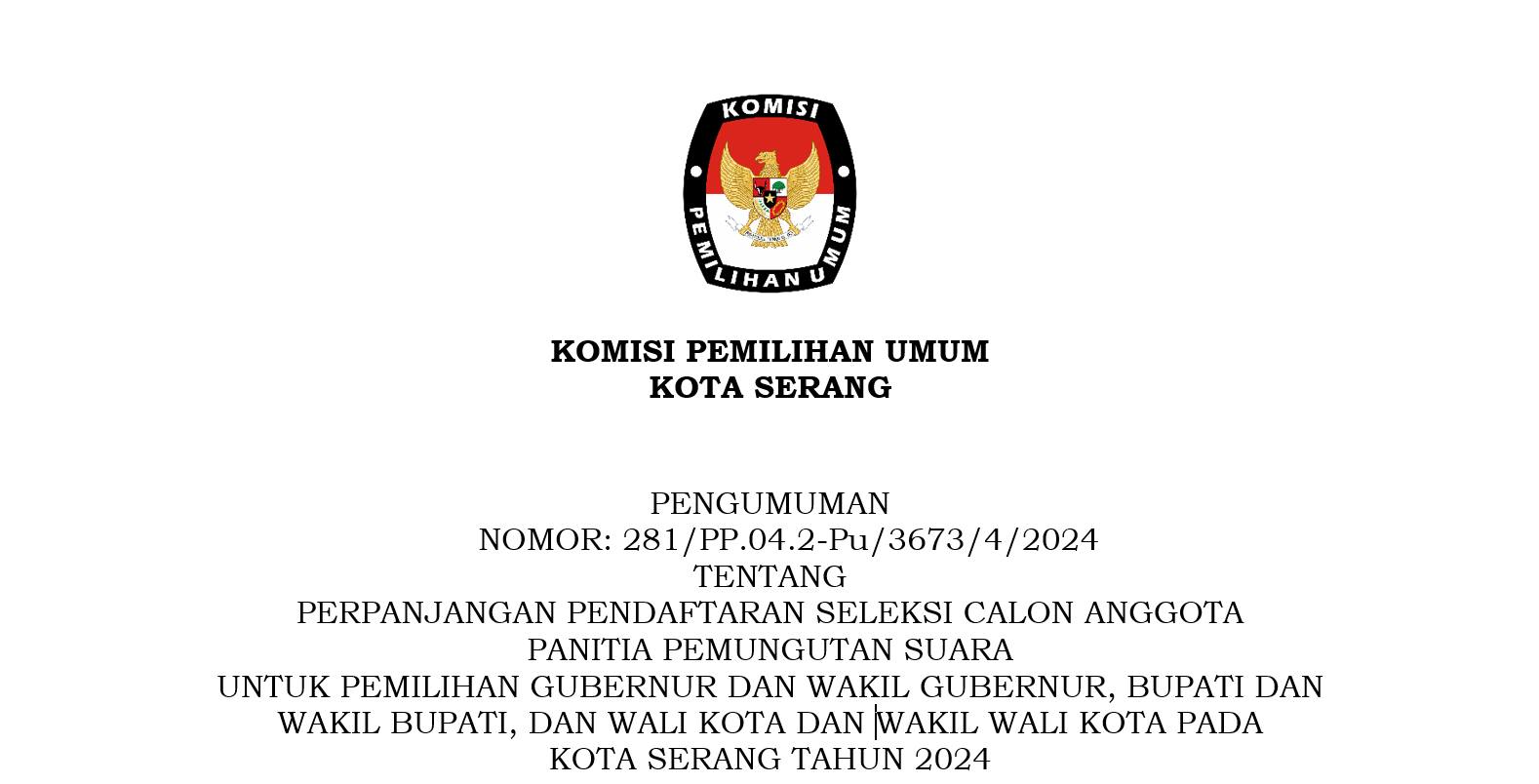 KOMISI
PEMILIHAN UMUM

KOMISI PEMILIHAN UMUM
KOTA SERANG

PENGUMUMAN
NOMOR: 281/PP.04.2-Pu/3673/4/2024
TENTANG
PERPANJANGAN PENDAFTARAN SELEKSI CALON ANGGOTA
PANITIA PEMUNGUTAN SUARA
UNTUK PEMILIHAN GUBERNUR DAN WAKIL GUBERNUR, BUPATI DAN
WAKIL BUPATI, DAN WALI KOTA DAN WAKIL WALI KOTA PADA
KOTA SERANG TAHUN 2024